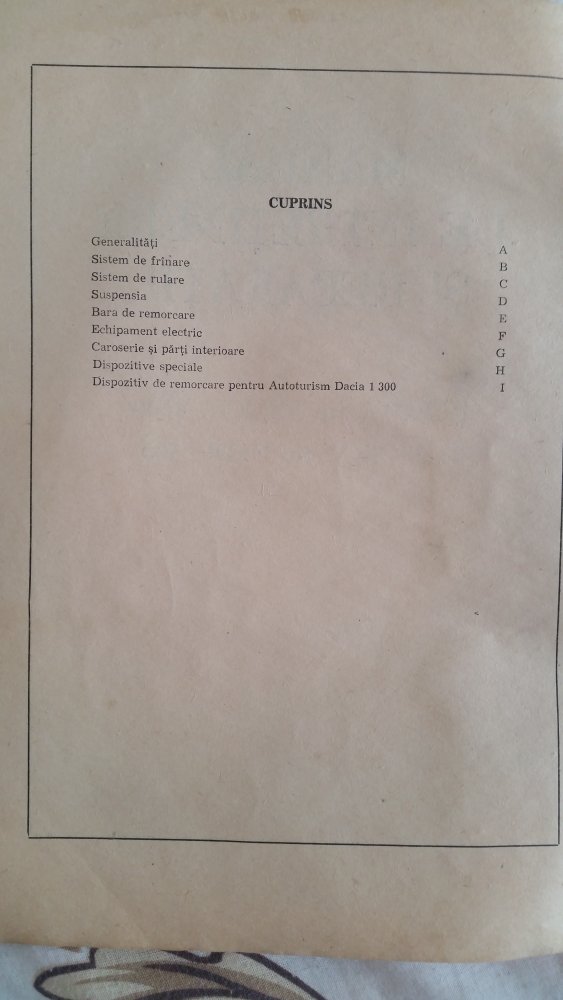 CUPRINS

Generalități A
Sistem de frînare B
Sistem de rulare C
Suspensia D
Bara de remorcare E
Echipament electric F
Caroserie și părți interioare G
Dispozitive speciale H
Dispozitiv de remorcare pentru Autoturism Dacia 1 300 I